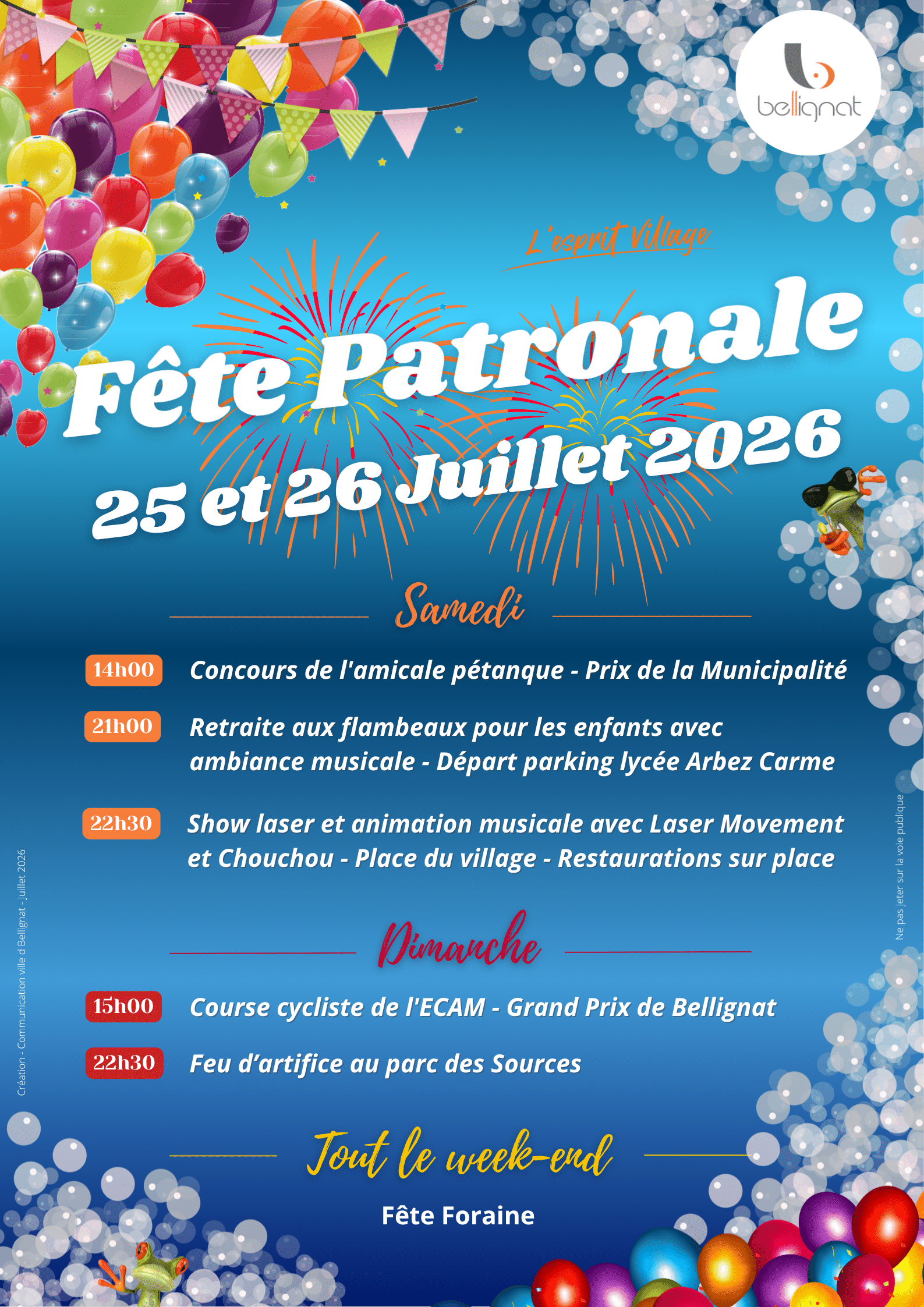 bellignat

L'esprit Village

Fête Patronale
25 et 26 Juillet 2026

Samedi

14h00 Concours de l'amicale pétanque - Prix de la Municipalité

21h00 Retraite aux flambeaux pour les enfants avec ambiance musicale - Départ parking lycée Arbez Carme

22h30 Show laser et animation musicale avec Laser Movement et Chouchou - Place du village - Restaurations sur place

Dimanche

15h00 Course cycliste de l'ECAM - Grand Prix de Bellignat

22h30 Feu d'artifice au parc des Sources

Tout le week-end

Fête Foraine

Création - Communication ville d Bellignat - Juillet 2026

Ne pas jeter sur la voie publique